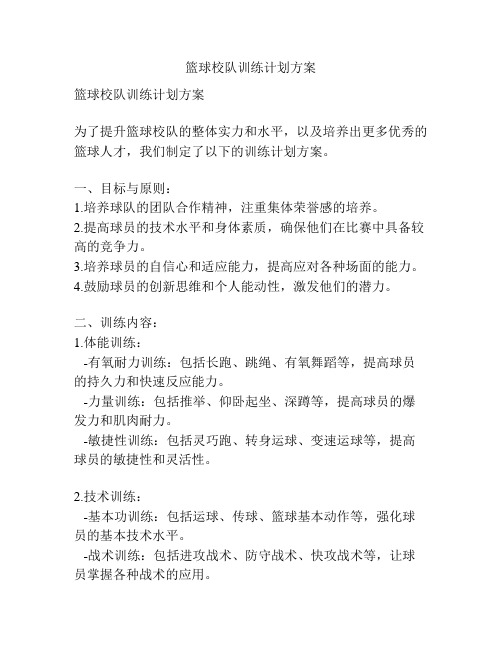 篮球校队训练计划方案

篮球校队训练计划方案

为了提升篮球校队的整体实力和水平，以及培养出更多优秀的篮球人才，我们制定了以下的训练计划方案。

一、目标与原则：
1.培养球队的团队合作精神，注重集体荣誉感的培养。
2.提高球员的技术水平和身体素质，确保他们在比赛中具备较高的竞争力。
3.培养球员的自信心和适应能力，提高应对各种场面的能力。
4.鼓励球员的创新思维和个人能动性，激发他们的潜力。

二、训练内容：
1.体能训练：
-有氧耐力训练：包括长跑、跳绳、有氧舞蹈等，提高球员的持久力和快速反应能力。
-力量训练：包括推举、仰卧起坐、深蹲等，提高球员的爆发力和肌肉耐力。
-敏捷性训练：包括灵巧跑、转身运球、变速运球等，提高球员的敏捷性和灵活性。

2.技术训练：
-基本功训练：包括运球、传球、篮球基本动作等，强化球员的基本技术水平。
-战术训练：包括进攻战术、防守战术、快攻战术等，让球员掌握各种战术的应用。